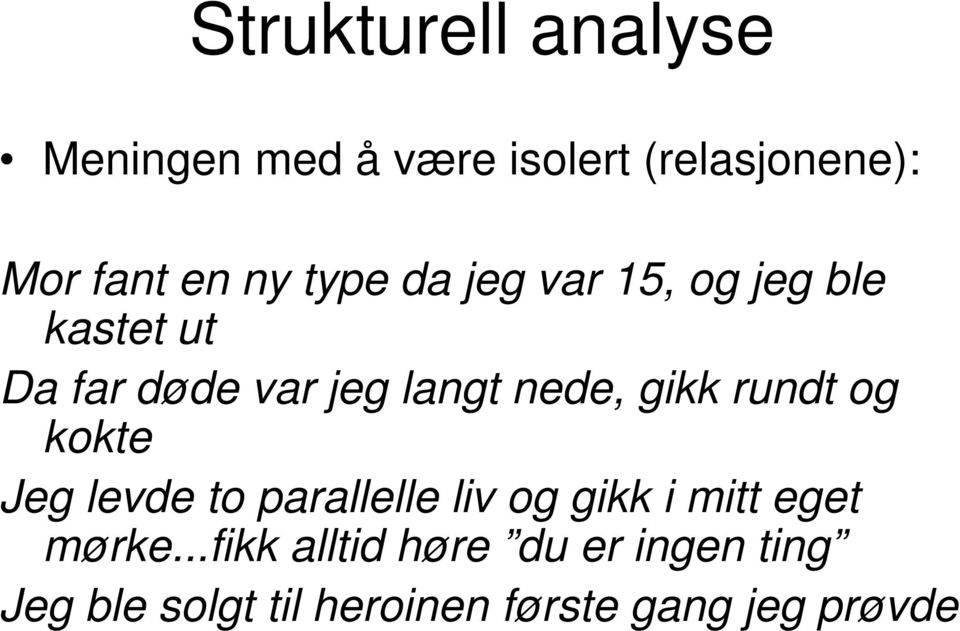 Strukturell analyse

• Meningen med å være isolert (relasjonene):

Mor fant en ny type da jeg var 15, og jeg ble kastet ut

Da far døde var jeg langt nede, gikk rundt og kokte

Jeg levde to parallelle liv og gikk i mitt eget mørke...fikk alltid høre ”du er ingen ting”

Jeg ble solgt til heroinen første gang jeg prøvde